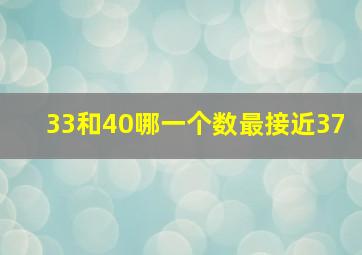 33和40哪一个数最接近37